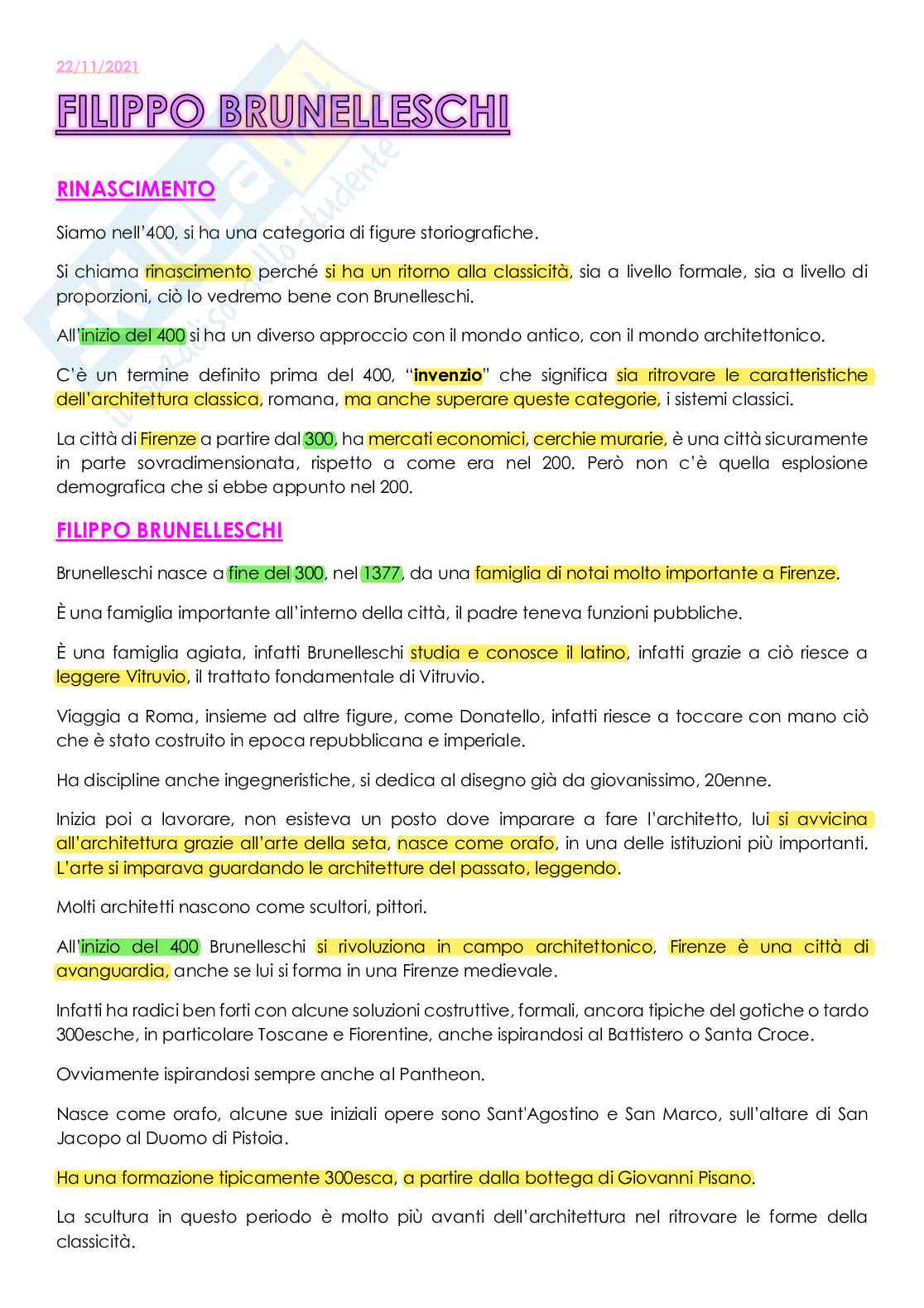 22/11/2021

FILIPPO BRUNELLESCHI

RINASCIMENTO

Siamo nell'400, si ha una categoria di figure storiografiche.

Si chiama rinascimento perché si ha un ritorno alla classicità, sia a livello formale, sia a livello di proporzioni, ciò lo vedremo bene con Brunelleschi.

All'inizio del 400 si ha un diverso approccio con il mondo antico, con il mondo architettonico.

C'è un termine definito prima del 400, "invenzio" che significa sia ritrovare le caratteristiche dell'architettura classica, romana, ma anche superare queste categorie, i sistemi classici.

La città di Firenze a partire dal 300, ha mercati economici, cerchie murarie, è una città sicuramente in parte sovradimensionata, rispetto a come era nel 200. Però non c'è quella esplosione demografica che si ebbe appunto nel 200.

FILIPPO BRUNELLESCHI

Brunelleschi nasce a fine del 300, nel 1377, da una famiglia di notai molto importante a Firenze.

È una famiglia importante all'interno della città, il padre teneva funzioni pubbliche.

È una famiglia agiata, infatti Brunelleschi studia e conosce il latino, infatti grazie a ciò riesce a leggere Vitruvio, il trattato fondamentale di Vitruvio.

Viaggia a Roma, insieme ad altre figure, come Donatello, infatti riesce a toccare con mano ciò che è stato costruito in epoca repubblicana e imperiale.

Ha discipline anche ingegneristiche, si dedica al disegno già da giovanissimo, 20enne.

Inizia poi a lavorare, non esisteva un posto dove imparare a fare l'architetto, lui si avvicina all'architettura grazie all'arte della seta, nasce come orafo, in una delle istituzioni più importanti. L'arte si imparava guardando le architetture del passato, leggendo.

Molti architetti nascono come scultori, pittori.

All'inizio del 400 Brunelleschi si rivoluziona in campo architettonico, Firenze è una città di avanguardia, anche se lui si forma in una Firenze medievale.

Infatti ha radici ben forti con alcune soluzioni costruttive, formali, ancora tipiche del gotiche o tardo 300esche, in particolare Toscane e Fiorentine, anche ispirandosi al Battistero o Santa Croce.

Ovviamente ispirandosi sempre anche al Pantheon.

Nasce come orafo, alcune sue iniziali opere sono Sant'Agostino e San Marco, sull'altare di San Jacopo al Duomo di Pistoia.

Ha una formazione tipicamente 300esca, a partire dalla bottega di Giovanni Pisano.

La scultura in questo periodo è molto più avanti dell'architettura nel ritrovare le forme della classicità.